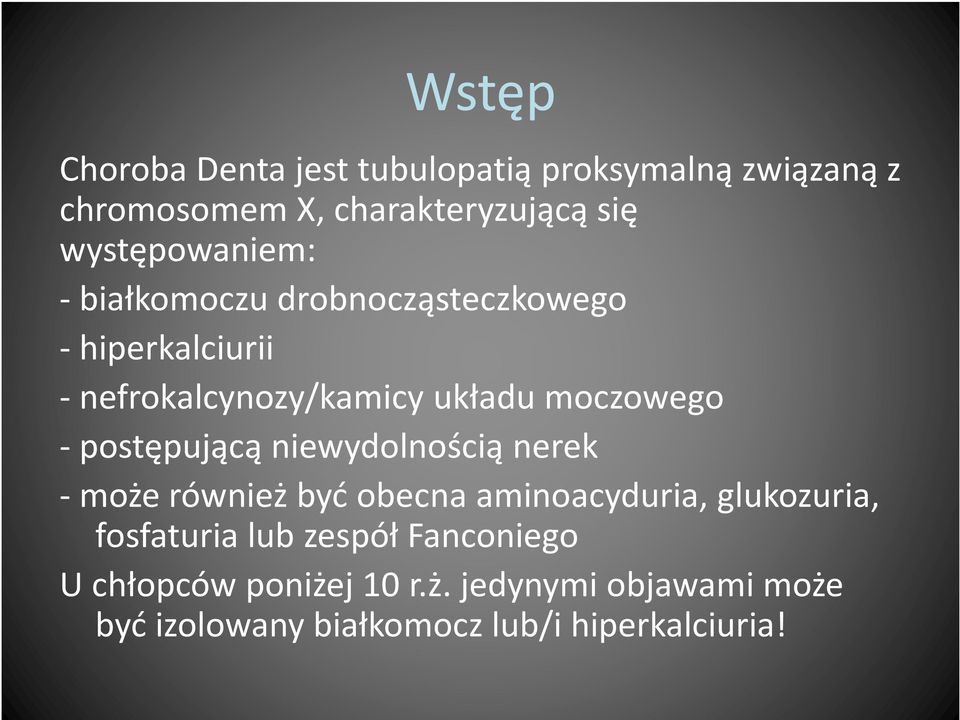 Wstęp

Choroba Denta jest tubulopatią proksymalną związaną z chromosomem X, charakteryzującą się występowaniem:
- białkomoczu drobnocząsteczkowego
- hiperkalciurii
- nefrokalcynozy/kamicy układu moczowego
- postępującą niewydolnością nerek
- może również być obecna aminoacyduria, glukozuria, fosfaturia lub zespół Fanconiego
U chłopców poniżej 10 r.ż. jedynymi objawami może być izolowany białkomocz lub/i hiperkalciuria!